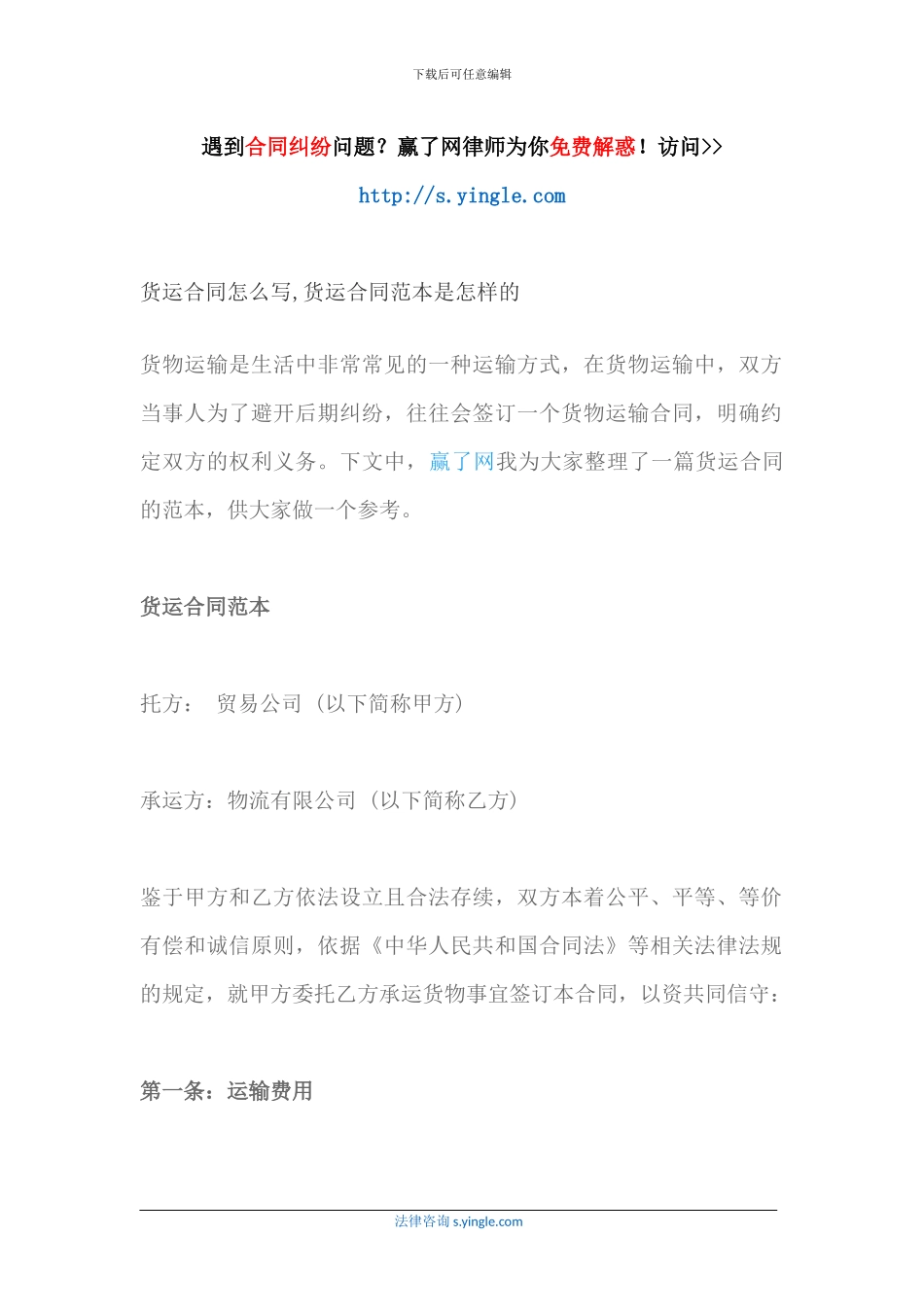 下载后可任意编辑

遇到合同纠纷问题？赢了网律师为你免费解惑！访问>>

http://s.yingle.com

货运合同怎么写,货运合同范本是怎样的

货物运输是生活中非常常见的一种运输方式，在货物运输中，双方当事人为了避开后期纠纷，往往会签订一个货物运输合同，明确约定双方的权利义务。下文中，赢了网我为大家整理了一篇货运合同的范本，供大家做一个参考。

货运合同范本

托方：　贸易公司（以下简称甲方）

承运方：物流有限公司（以下简称乙方）

鉴于甲方和乙方依法设立且合法存续，双方本着公平、平等、等价有偿和诚信原则，依据《中华人民共和国合同法》等相关法律法规的规定，就甲方委托乙方承运货物事宜签订本合同，以资共同信守：

第一条：运输费用

法律咨询 s.yingle.com